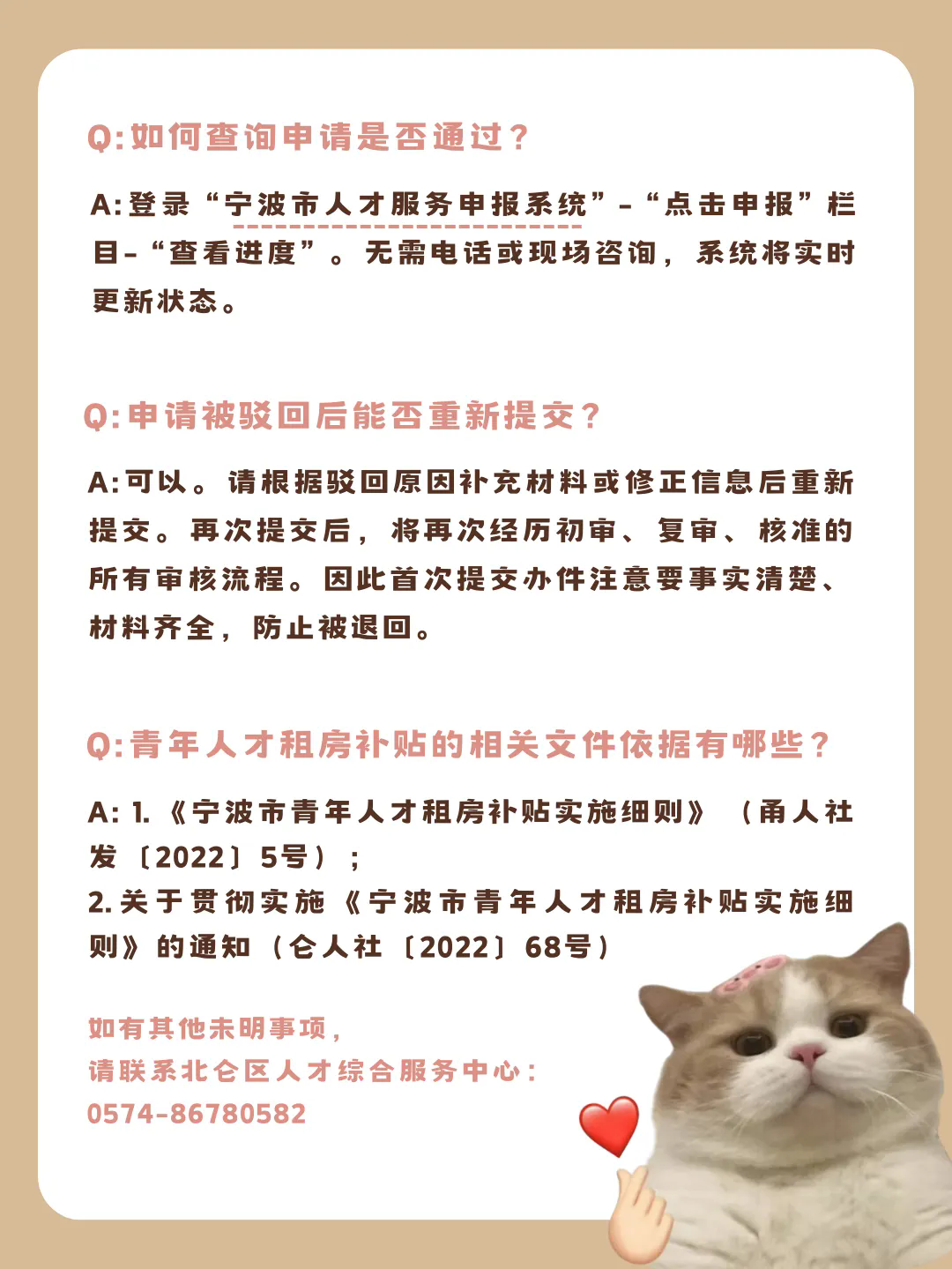 Q:如何查询申请是否通过？

A:登录“宁波市人才服务申报系统”-“点击申报”栏目-“查看进度”。无需电话或现场咨询，系统将实时更新状态。

Q:申请被驳回后能否重新提交？

A:可以。请根据驳回原因补充材料或修正信息后重新提交。再次提交后，将再次经历初审、复审、核准的所有审核流程。因此首次提交办件注意要事实清楚、材料齐全，防止被退回。

Q:青年人才租房补贴的相关文件依据有哪些？

A: 1.《宁波市青年人才租房补贴实施细则》（甬人社发〔2022〕5号）；
2.关于贯彻实施《宁波市青年人才租房补贴实施细则》的通知（仑人社〔2022〕68号）

如有其他未明事项，
请联系北仑区人才综合服务中心：
0574-86780582